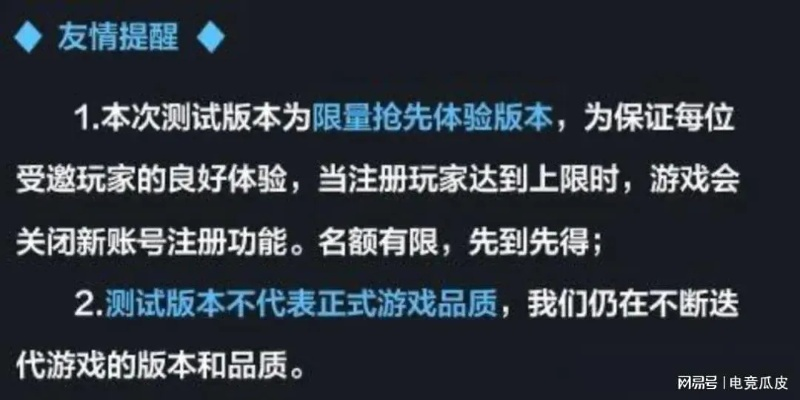 ◆ 友情提醒 ◆

1.本次测试版本为限量抢先体验版本，为保证每位受邀玩家的良好体验，当注册玩家达到上限时，游戏会关闭新账号注册功能。名额有限，先到先得；

2.测试版本不代表正式游戏品质，我们仍在不断迭代游戏的版本和品质。

网易号 | 电竞瓜皮